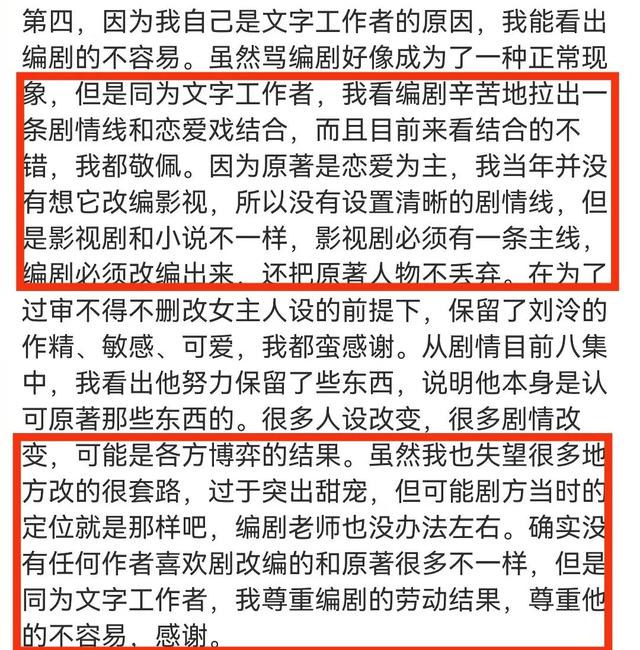 第四，因为我自己是文字工作者的原因，我能看出编剧的不容易。虽然骂编剧好像成为了一种正常现象，但是同为文字工作者，我看编剧辛苦地拉出一条剧情线和恋爱戏结合，而且目前来看结合的不错，我都敬佩。因为原著是恋爱为主，我当年并没有想它改编影视，所以没有设置清晰的剧情线，但是影视剧和小说不一样，影视剧必须有一条主线，编剧必须改编出来，还把原著人物不丢弃。在为了过审不得不删改女主人设的前提下，保留了刘泠的作精、敏感、可爱，我都蛮感谢。从剧情目前八集中，我看出他努力保留了些东西，说明他本身是认可原著那些东西的。很多人设改变，很多剧情改变，可能是各方博弈的结果。虽然我也失望很多地方改的很套路，过于突出甜宠，但可能剧方当时的定位就是那样吧，编剧老师也没办法左右。确实没有任何作者喜欢剧改编的和原著很多不一样，但是同为文字工作者，我尊重编剧的劳动结果，尊重他的不容易，感谢。